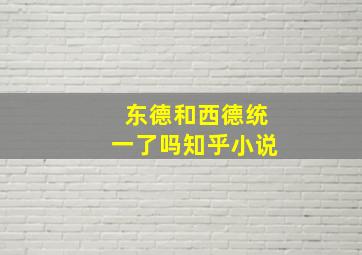 东德和西德统一了吗知乎小说